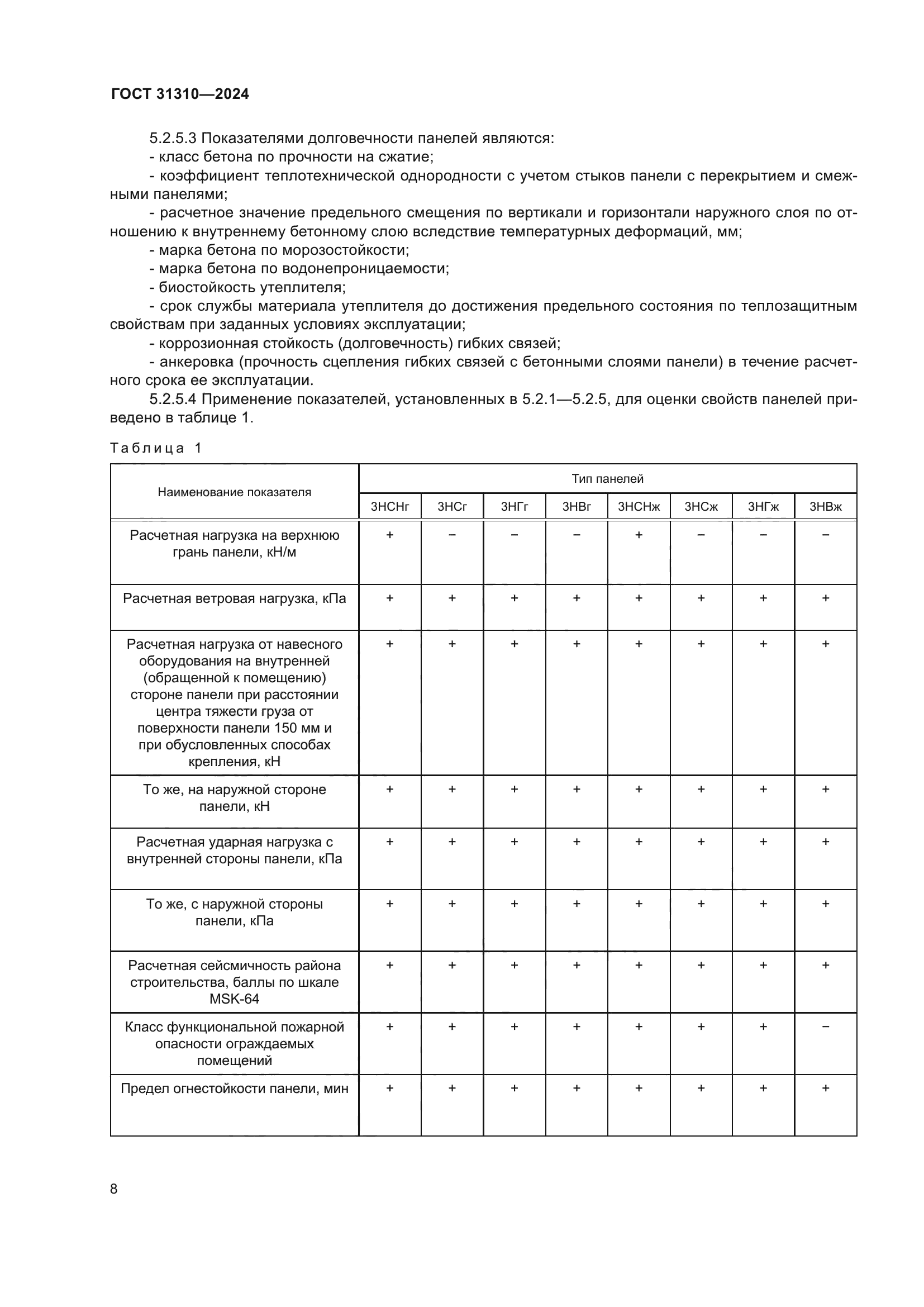 ГОСТ 31310—2024

5.2.5.3 Показателями долговечности панелей являются:
- класс бетона по прочности на сжатие;
- коэффициент теплотехнической однородности с учетом стыков панели с перекрытием и смежными панелями;
- расчетное значение предельного смещения по вертикали и горизонтали наружного слоя по отношению к внутреннему бетонному слою вследствие температурных деформаций, мм;
- марка бетона по морозостойкости;
- марка бетона по водонепроницаемости;
- биостойкость утеплителя;
- срок службы материала утеплителя до достижения предельного состояния по теплозащитным свойствам при заданных условиях эксплуатации;
- коррозионная стойкость (долговечность) гибких связей;
- анкеровка (прочность сцепления гибких связей с бетонными слоями панели) в течение расчетного срока ее эксплуатации.

5.2.5.4 Применение показателей, установленных в 5.2.1—5.2.5, для оценки свойств панелей приведено в таблице 1.

Таблица 1

| Наименование показателя | Тип панелей | | | | | | | |
|---|---|---|---|---|---|---|---|---|
| | 3НСНг | 3НСг | 3НГг | 3НВг | 3НСНж | 3НСж | 3НГж | 3НВж |
| Расчетная нагрузка на верхнюю грань панели, кН/м | + | – | – | – | + | – | – | – |
| Расчетная ветровая нагрузка, кПа | + | + | + | + | + | + | + | + |
| Расчетная нагрузка от навесного оборудования на внутренней (обращенной к помещению) стороне панели при расстоянии центра тяжести груза от поверхности панели 150 мм и при обусловленных способах крепления, кН | + | + | + | + | + | + | + | + |
| То же, на наружной стороне панели, кН | + | + | + | + | + | + | + | + |
| Расчетная ударная нагрузка с внутренней стороны панели, кПа | + | + | + | + | + | + | + | + |
| То же, с наружной стороны панели, кПа | + | + | + | + | + | + | + | + |
| Расчетная сейсмичность района строительства, баллы по шкале MSK-64 | + | + | + | + | + | + | + | + |
| Класс функциональной пожарной опасности ограждаемых помещений | + | + | + | + | + | + | + | – |
| Предел огнестойкости панели, мин | + | + | + | + | + | + | + | + |

8